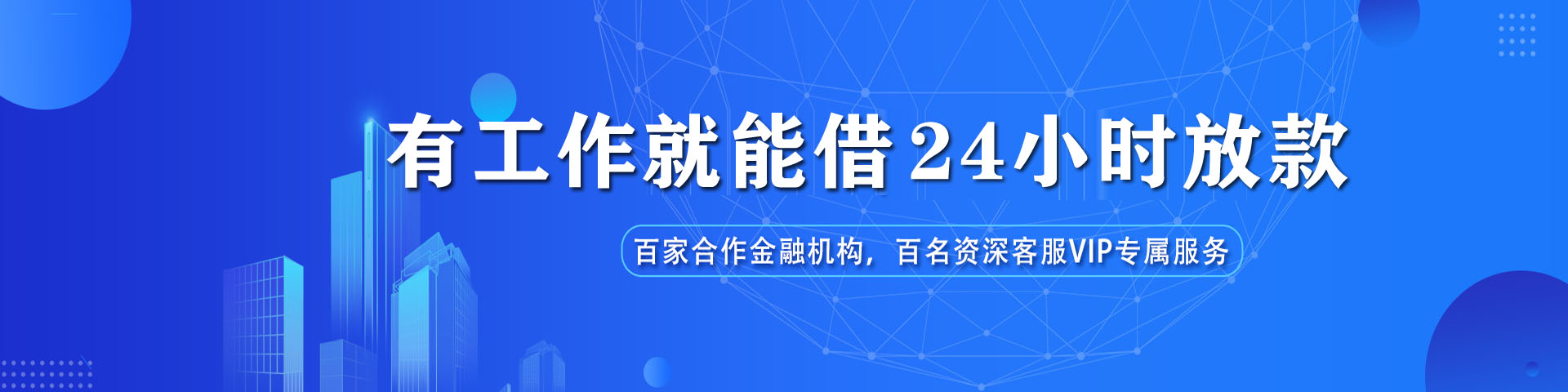 有工作就能借24小时放款

百家合作金融机构，百名资深客服VIP专属服务